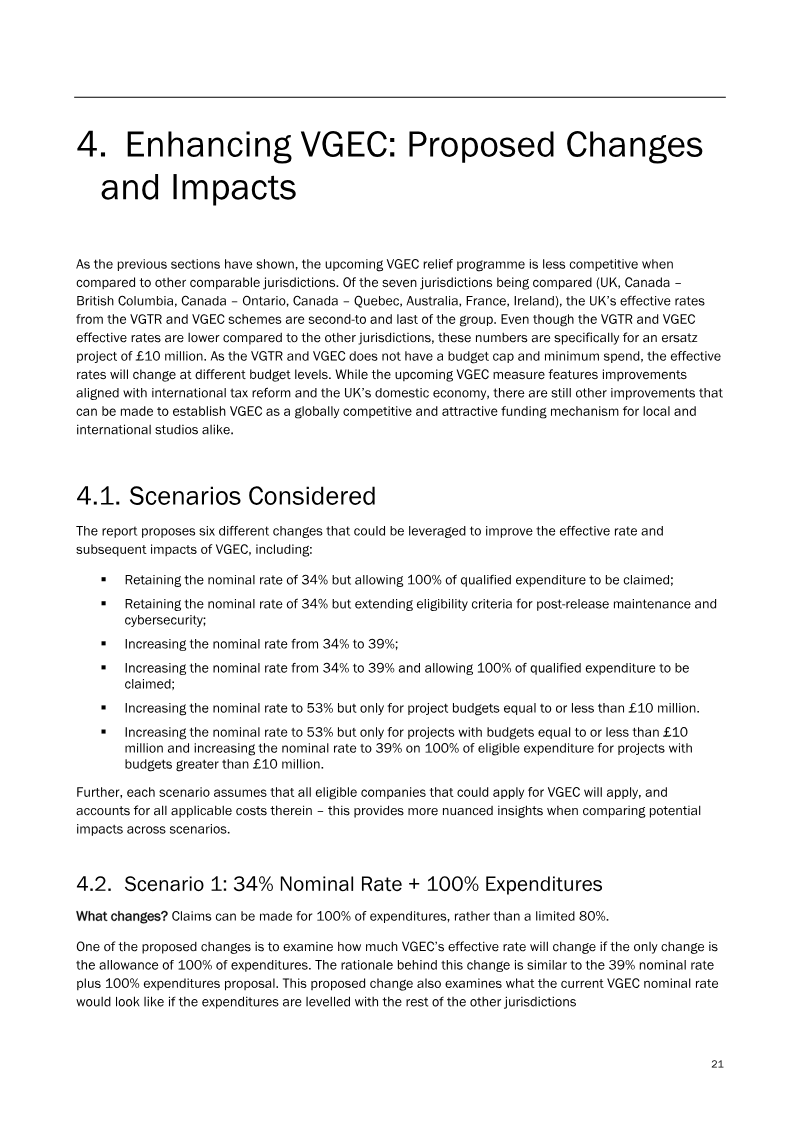 4. Enhancing VGEC: Proposed Changes and Impacts

As the previous sections have shown, the upcoming VGEC relief programme is less competitive when compared to other comparable jurisdictions. Of the seven jurisdictions being compared (UK, Canada – British Columbia, Canada – Ontario, Canada – Quebec, Australia, France, Ireland), the UK's effective rates from the VGTR and VGEC schemes are second-to and last of the group. Even though the VGTR and VGEC effective rates are lower compared to the other jurisdictions, these numbers are specifically for an ersatz project of £10 million. As the VGTR and VGEC does not have a budget cap and minimum spend, the effective rates will change at different budget levels. While the upcoming VGEC measure features improvements aligned with international tax reform and the UK's domestic economy, there are still other improvements that can be made to establish VGEC as a globally competitive and attractive funding mechanism for local and international studios alike.

4.1. Scenarios Considered

The report proposes six different changes that could be leveraged to improve the effective rate and subsequent impacts of VGEC, including:

• Retaining the nominal rate of 34% but allowing 100% of qualified expenditure to be claimed;
• Retaining the nominal rate of 34% but extending eligibility criteria for post-release maintenance and cybersecurity;
• Increasing the nominal rate from 34% to 39%;
• Increasing the nominal rate from 34% to 39% and allowing 100% of qualified expenditure to be claimed;
• Increasing the nominal rate to 53% but only for project budgets equal to or less than £10 million.
• Increasing the nominal rate to 53% but only for projects with budgets equal to or less than £10 million and increasing the nominal rate to 39% on 100% of eligible expenditure for projects with budgets greater than £10 million.

Further, each scenario assumes that all eligible companies that could apply for VGEC will apply, and accounts for all applicable costs therein – this provides more nuanced insights when comparing potential impacts across scenarios.

4.2. Scenario 1: 34% Nominal Rate + 100% Expenditures

What changes? Claims can be made for 100% of expenditures, rather than a limited 80%.

One of the proposed changes is to examine how much VGEC's effective rate will change if the only change is the allowance of 100% of expenditures. The rationale behind this change is similar to the 39% nominal rate plus 100% expenditures proposal. This proposed change also examines what the current VGEC nominal rate would look like if the expenditures are levelled with the rest of the other jurisdictions

21